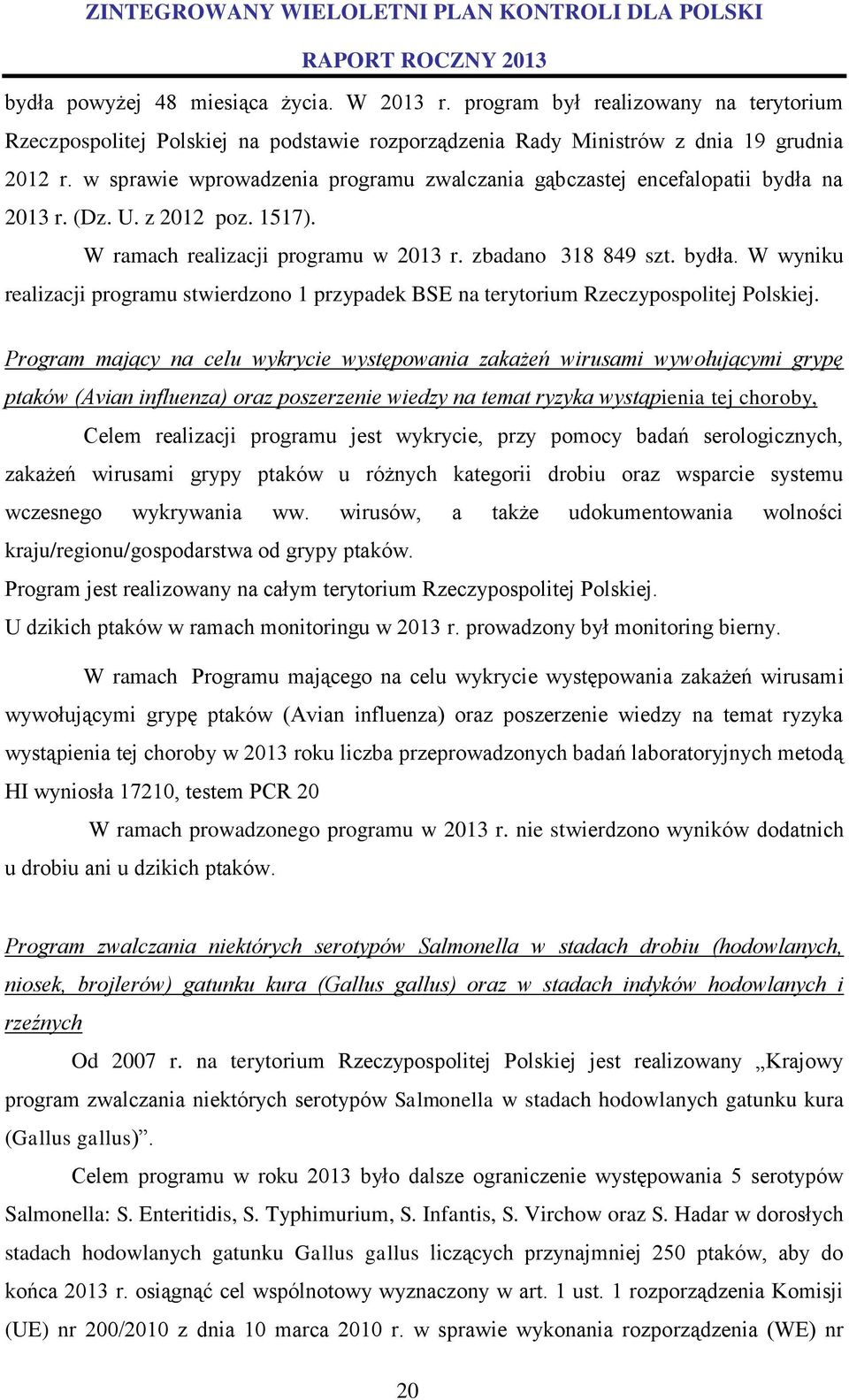 ZINTEGROWANY WIELOLETNI PLAN KONTROLI DLA POLSKI
RAPORT ROCZNY 2013

bydła powyżej 48 miesiąca życia. W 2013 r. program był realizowany na terytorium Rzeczpospolitej Polskiej na podstawie rozporządzenia Rady Ministrów z dnia 19 grudnia 2012 r. w sprawie wprowadzenia programu zwalczania gąbczastej encefalopatii bydła na 2013 r. (Dz. U. z 2012 poz. 1517).

W ramach realizacji programu w 2013 r. zbadano 318 849 szt. bydła. W wyniku realizacji programu stwierdzono 1 przypadek BSE na terytorium Rzeczypospolitej Polskiej.

Program mający na celu wykrycie występowania zakażeń wirusami wywołującymi grypę ptaków (Avian influenza) oraz poszerzenie wiedzy na temat ryzyka wystąpienia tej choroby,

Celem realizacji programu jest wykrycie, przy pomocy badań serologicznych, zakażeń wirusami grypy ptaków u różnych kategorii drobiu oraz wsparcie systemu wczesnego wykrywania ww. wirusów, a także udokumentowania wolności kraju/regionu/gospodarstwa od grypy ptaków.
Program jest realizowany na całym terytorium Rzeczypospolitej Polskiej.
U dzikich ptaków w ramach monitoringu w 2013 r. prowadzony był monitoring bierny.

W ramach Programu mającego na celu wykrycie występowania zakażeń wirusami wywołującymi grypę ptaków (Avian influenza) oraz poszerzenie wiedzy na temat ryzyka wystąpienia tej choroby w 2013 roku liczba przeprowadzonych badań laboratoryjnych metodą HI wyniosła 17210, testem PCR 20

W ramach prowadzonego programu w 2013 r. nie stwierdzono wyników dodatnich u drobiu ani u dzikich ptaków.

Program zwalczania niektórych serotypów Salmonella w stadach drobiu (hodowlanych, niosek, brojlerów) gatunku kura (Gallus gallus) oraz w stadach indyków hodowlanych i rzeźnych

Od 2007 r. na terytorium Rzeczypospolitej Polskiej jest realizowany „Krajowy program zwalczania niektórych serotypów Salmonella w stadach hodowlanych gatunku kura (Gallus gallus)”.

Celem programu w roku 2013 było dalsze ograniczenie występowania 5 serotypów Salmonella: S. Enteritidis, S. Typhimurium, S. Infantis, S. Virchow oraz S. Hadar w dorosłych stadach hodowlanych gatunku Gallus gallus liczących przynajmniej 250 ptaków, aby do końca 2013 r. osiągnąć cel wspólnotowy wyznaczony w art. 1 ust. 1 rozporządzenia Komisji (UE) nr 200/2010 z dnia 10 marca 2010 r. w sprawie wykonania rozporządzenia (WE) nr

20